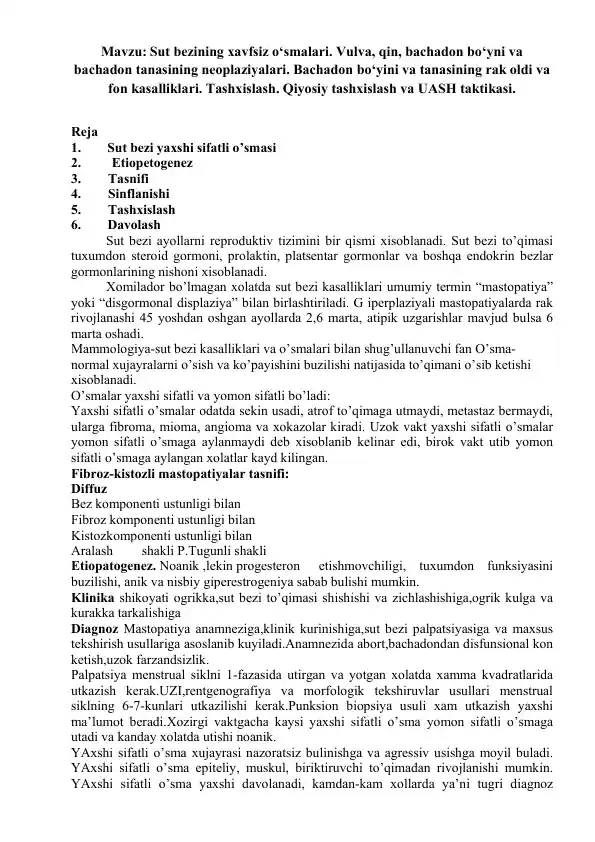 Mavzu: Sut bezining xavfsiz o'smalari. Vulva, qin, bachadon bo'yni va bachadon tanasining neoplaziyalari. Bachadon bo'yini va tanasining rak oldi va fon kasalliklari. Tashxislash. Qiyosiy tashxislash va UASH taktikasi.

Reja
1. Sut bezi yaxshi sifatli o'smasi
2. Etiopetogenez
3. Tasnifi
4. Sinflanishi
5. Tashxislash
6. Davolash

Sut bezi ayollarni reproduktiv tizimini bir qismi xisoblanadi. Sut bezi to'qimasi tuxumdon steroid gormoni, prolaktin, platsentar gormonlar va boshqa endokrin bezlar gormonlarining nishoni xisoblanadi.

Xomilador bo'lmagan xolatda sut bezi kasalliklari umumiy termin "mastopatiya" yoki "disgormonal displaziya" bilan birlashtiriladi. G iperplaziyali mastopatiyalarda rak rivojlanashi 45 yoshdan oshgan ayollarda 2,6 marta, atipik uzgarishlar mavjud bulsa 6 marta oshadi.

Mammologiya-sut bezi kasalliklari va o'smalari bilan shug'ullanuvchi fan O'sma-normal xujayralarni o'sish va ko'payishini buzilishi natijasida to'qimani o'sib ketishi xisoblanadi.

O'smalar yaxshi sifatli va yomon sifatli bo'ladi:
Yaxshi sifatli o'smalar odatda sekin usadi, atrof to'qimaga utmaydi, metastaz bermaydi, ularga fibroma, mioma, angioma va xokazolar kiradi. Uzok vakt yaxshi sifatli o'smalar yomon sifatli o'smaga aylanmaydi deb xisoblanib kelinar edi, birok vakt utib yomon sifatli o'smaga aylangan xolatlar kayd kilingan.

Fibroz-kistozli mastopatiyalar tasnifi:
Diffuz
Bez komponenti ustunligi bilan
Fibroz komponenti ustunligi bilan
Kistozkomponenti ustunligi bilan
Aralash shakli P.Tugunli shakli

Etiopatogenez. Noanik ,lekin progesteron etishmovchiligi, tuxumdon funksiyasini buzilishi, anik va nisbiy giperestrogeniya sabab bulishi mumkin.

Klinika shikoyati ogrikka,sut bezi to'qimasi shishishi va zichlashishiga,ogrik kulga va kurakka tarkalishiga

Diagnoz Mastopatiya anamneziga,klinik kurinishiga,sut bezi palpatsiyasiga va maxsus tekshirish usullariga asoslanib kuyiladi.Anamnezida abort,bachadondan disfunsional kon ketish,uzok farzandsizlik.

Palpatsiya menstrual siklni 1-fazasida utirgan va yotgan xolatda xamma kvadratlarida utkazish kerak.UZI,rentgenografiya va morfologik tekshiruvlar usullari menstrual siklning 6-7-kunlari utkazilishi kerak.Punksion biopsiya usuli xam utkazish yaxshi ma'lumot beradi.Xozirgi vaktgacha kaysi yaxshi sifatli o'sma yomon sifatli o'smaga utadi va kanday xolatda utishi noanik.

YAxshi sifatli o'sma xujayrasi nazoratsiz bulinishga va agressiv usishga moyil buladi. YAxshi sifatli o'sma epiteliy, muskul, biriktiruvchi to'qimadan rivojlanishi mumkin. YAxshi sifatli o'sma yaxshi davolanadi, kamdan-kam xollarda ya'ni tugri diagnoz